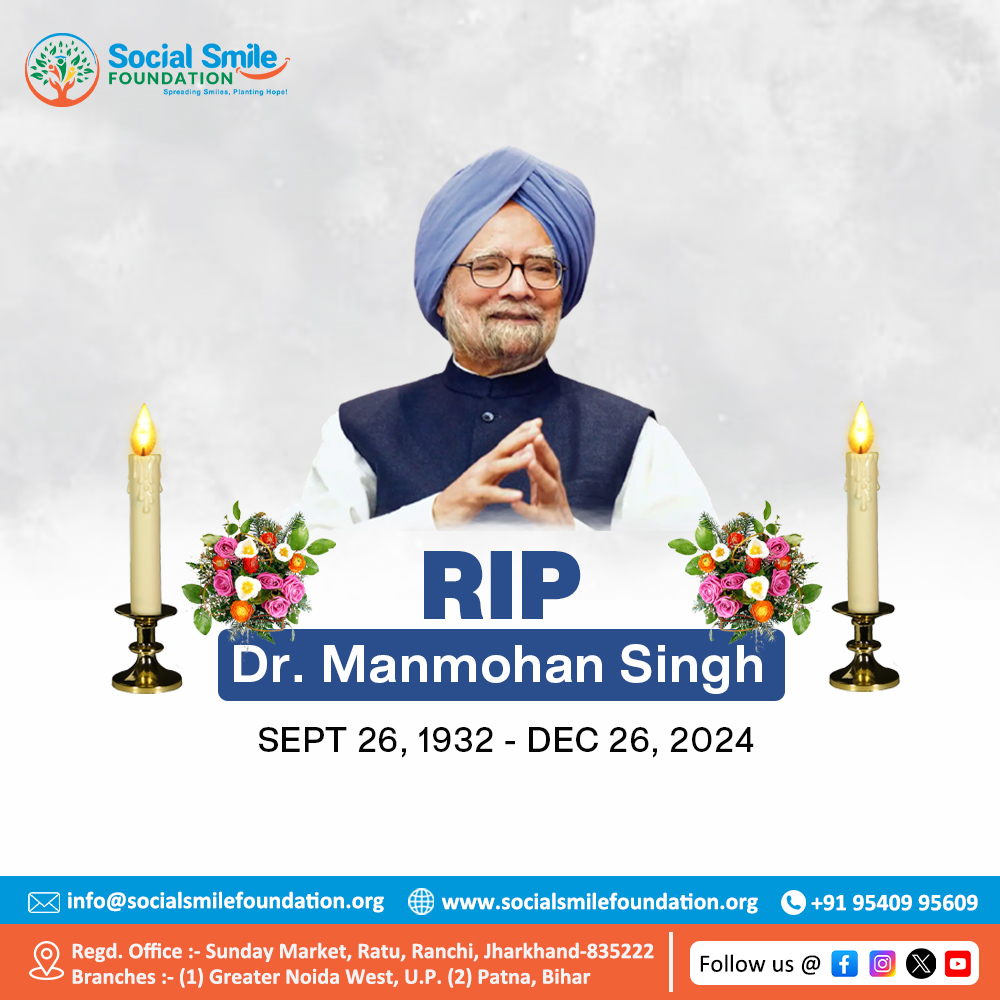 Social Smile
FOUNDATION
Spreading Smiles, Planting Hope!

RIP
Dr. Manmohan Singh
SEPT 26, 1932 - DEC 26, 2024

info@socialsmilefoundation.org www.socialsmilefoundation.org +91 95409 95609

Regd. Office :- Sunday Market, Ratu, Ranchi, Jharkhand-835222
Branches :- (1) Greater Noida West, U.P. (2) Patna, Bihar

Follow us @